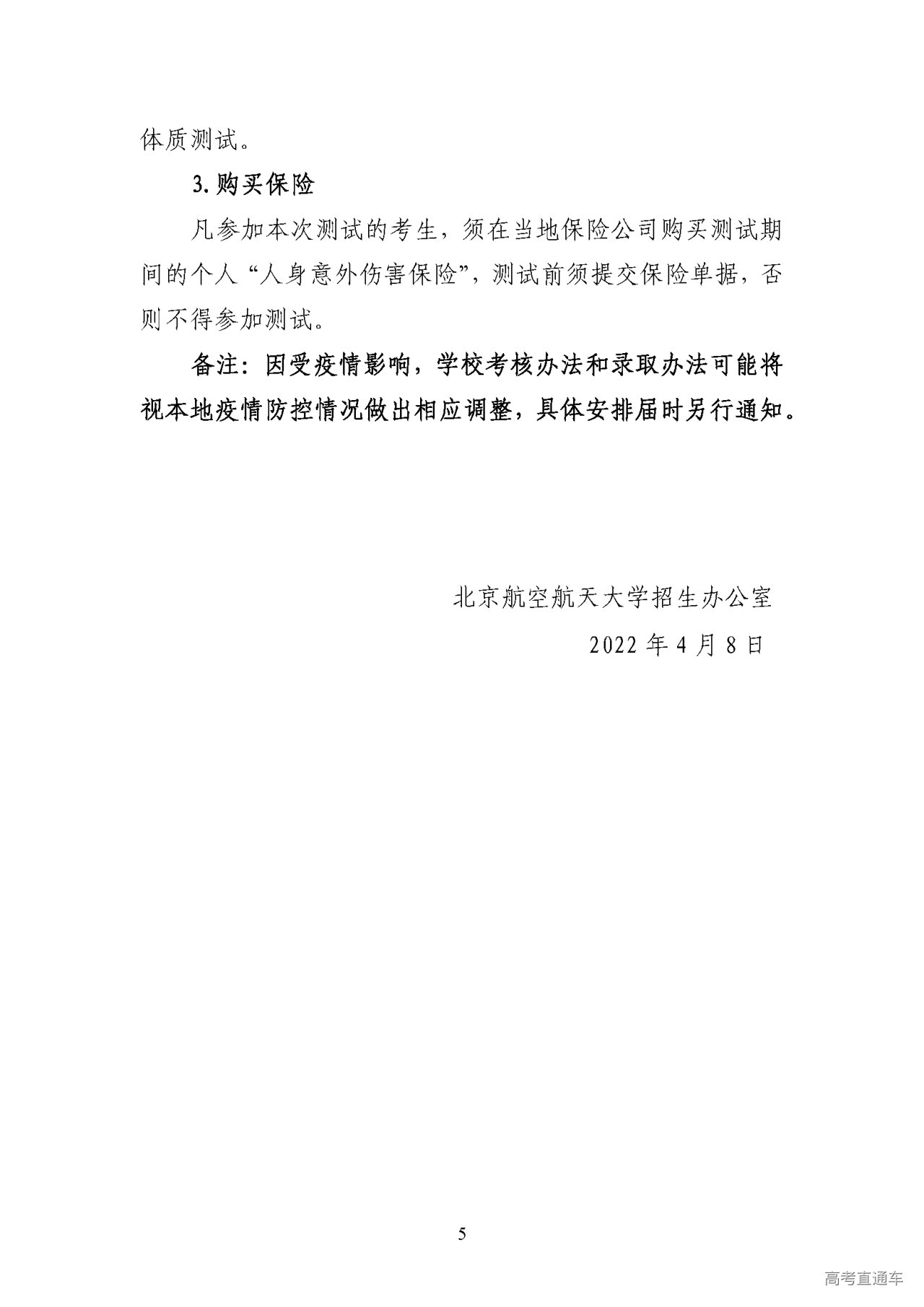 体质测试。

3.购买保险

凡参加本次测试的考生，须在当地保险公司购买测试期间的个人“人身意外伤害保险”，测试前须提交保险单据，否则不得参加测试。

备注：因受疫情影响，学校考核办法和录取办法可能将视本地疫情防控情况做出相应调整，具体安排届时另行通知。

北京航空航天大学招生办公室

2022年4月8日

5

高考直通车